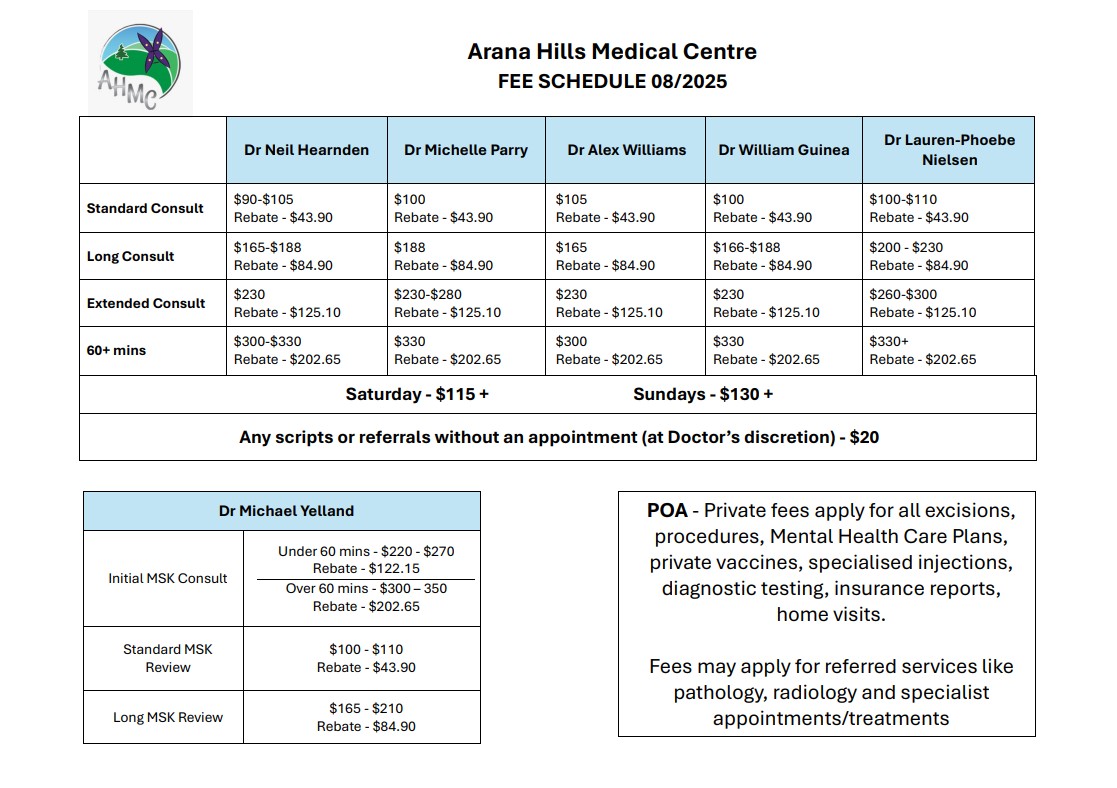 AHMC

Arana Hills Medical Centre
FEE SCHEDULE 08/2025

| | Dr Neil Hearnden | Dr Michelle Parry | Dr Alex Williams | Dr William Guinea | Dr Lauren-Phoebe Nielsen |
|---|---|---|---|---|---|
| Standard Consult | \$90-\$105 Rebate - \$43.90 | \$100 Rebate - \$43.90 | \$105 Rebate - \$43.90 | \$100 Rebate - \$43.90 | \$100-\$110 Rebate - \$43.90 |
| Long Consult | \$165-\$188 Rebate - \$84.90 | \$188 Rebate - \$84.90 | \$165 Rebate - \$84.90 | \$166-\$188 Rebate - \$84.90 | \$200 - \$230 Rebate - \$84.90 |
| Extended Consult | \$230 Rebate - \$125.10 | \$230-\$280 Rebate - \$125.10 | \$230 Rebate - \$125.10 | \$230 Rebate - \$125.10 | \$260-\$300 Rebate - \$125.10 |
| 60+ mins | \$300-\$330 Rebate - \$202.65 | \$330 Rebate - \$202.65 | \$300 Rebate - \$202.65 | \$330 Rebate - \$202.65 | \$330+ Rebate - \$202.65 |

Saturday - \$115 + Sundays - \$130 +

Any scripts or referrals without an appointment (at Doctor's discretion) - \$20

| Dr Michael Yelland | |
|---|---|
| Initial MSK Consult | Under 60 mins - \$220 - \$270 Rebate - \$122.15 Over 60 mins - \$300 – 350 Rebate - \$202.65 |
| Standard MSK Review | \$100 - \$110 Rebate - \$43.90 |
| Long MSK Review | \$165 - \$210 Rebate - \$84.90 |

POA - Private fees apply for all excisions, procedures, Mental Health Care Plans, private vaccines, specialised injections, diagnostic testing, insurance reports, home visits.

Fees may apply for referred services like pathology, radiology and specialist appointments/treatments